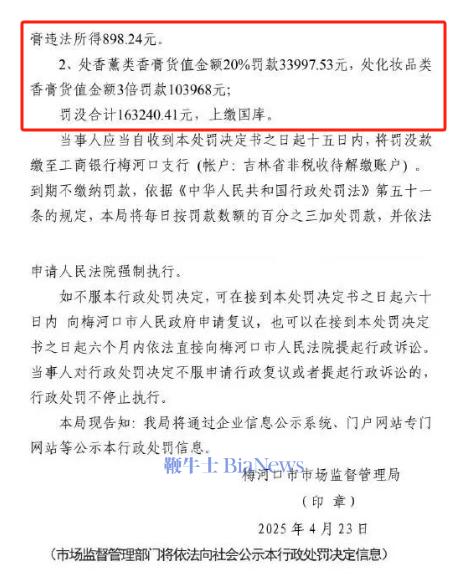 膏违法所得898.24元。

2、处香薰类香膏货值金额20%罚款33997.53元，处化妆品类香膏货值金额3倍罚款103968元；

罚没合计163240.41元，上缴国库。

当事人应当自收到本处罚决定书之日起十五日内，将罚没款缴至工商银行梅河口支行（帐户：吉林省非税收待解缴账户）。到期不缴纳罚款，依据《中华人民共和国行政处罚法》第五十一条的规定，本局将每日按罚款数额的百分之三加处罚款，并依法

申请人民法院强制执行。

如不服本行政处罚决定，可在接到本处罚决定书之日起六十日内 向梅河口市人民政府申请复议，也可以在接到本处罚决定书之日起六个月内依法直接向梅河口市人民法院提起行政诉讼。当事人对行政处罚决定不服申请行政复议或者提起行政诉讼的，行政处罚不停止执行。

本局现告知：我局将通过企业信息公示系统、门户网站专门网站等公示本行政处罚信息。

鞭牛士 BiaNews

梅河口市市场监督管理局

（印 章）

2025 年 4 月 23 日

（市场监督管理部门将依法向社会公示本行政处罚决定信息）